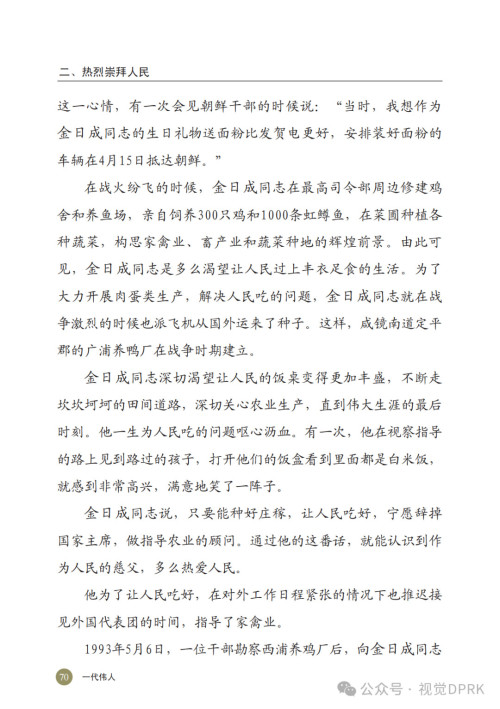 二、热烈崇拜人民

这一心情，有一次会见朝鲜干部的时候说：“当时，我想作为金日成同志的生日礼物送面粉比发贺电更好，安排装好面粉的车辆在4月15日抵达朝鲜。”

在战火纷飞的时候，金日成同志在最高司令部周边修建鸡舍和养鱼场，亲自饲养300只鸡和1000条虹鳟鱼，在菜圃种植各种蔬菜，构思家禽业、畜产业和蔬菜种地的辉煌前景。由此可见，金日成同志是多么渴望让人民过上丰衣足食的生活。为了大力开展肉蛋类生产，解决人民吃的问题，金日成同志就在战争激烈的时候也派飞机从国外运来了种子。这样，咸镜南道定平郡的广浦养鸭厂在战争时期建立。

金日成同志深切渴望让人民的饭桌变得更加丰盛，不断走坎坎坷坷的田间道路，深切关心农业生产，直到伟大生涯的最后时刻。他一生为人民吃的问题呕心沥血。有一次，他在视察指导的路上见到路过的孩子，打开他们的饭盒看到里面都是白米饭，就感到非常高兴，满意地笑了一阵子。

金日成同志说，只要能种好庄稼，让人民吃好，宁愿辞掉国家主席，做指导农业的顾问。通过他的这番话，就能认识到作为人民的慈父，多么热爱人民。

他为了让人民吃好，在对外工作日程紧张的情况下也推迟接见外国代表团的时间，指导了家禽业。

1993年5月6日，一位干部勘察西浦养鸡厂后，向金日成同志

70 一代伟人

公众号 · 视觉DPRK